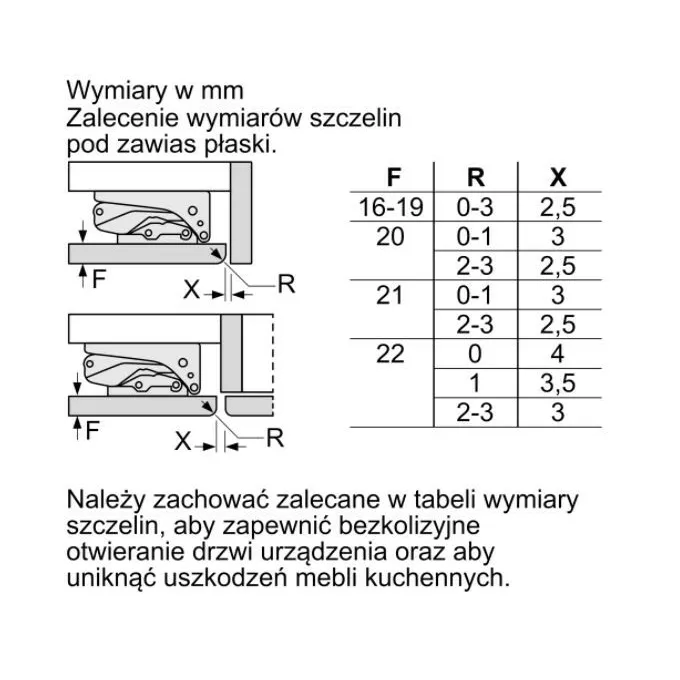 Wymiary w mm
Zalecenie wymiarów szczelin pod zawias płaski.

F
X
R

F
X
R

| F | R | X |
|---|---|---|
| 16-19 | 0-3 | 2,5 |
| 20 | 0-1 | 3 |
| | 2-3 | 2,5 |
| 21 | 0-1 | 3 |
| | 2-3 | 2,5 |
| 22 | 0 | 4 |
| | 1 | 3,5 |
| | 2-3 | 3 |

Należy zachować zalecane w tabeli wymiary szczelin, aby zapewnić bezkolizyjne otwieranie drzwi urządzenia oraz aby uniknąć uszkodzeń mebli kuchennych.